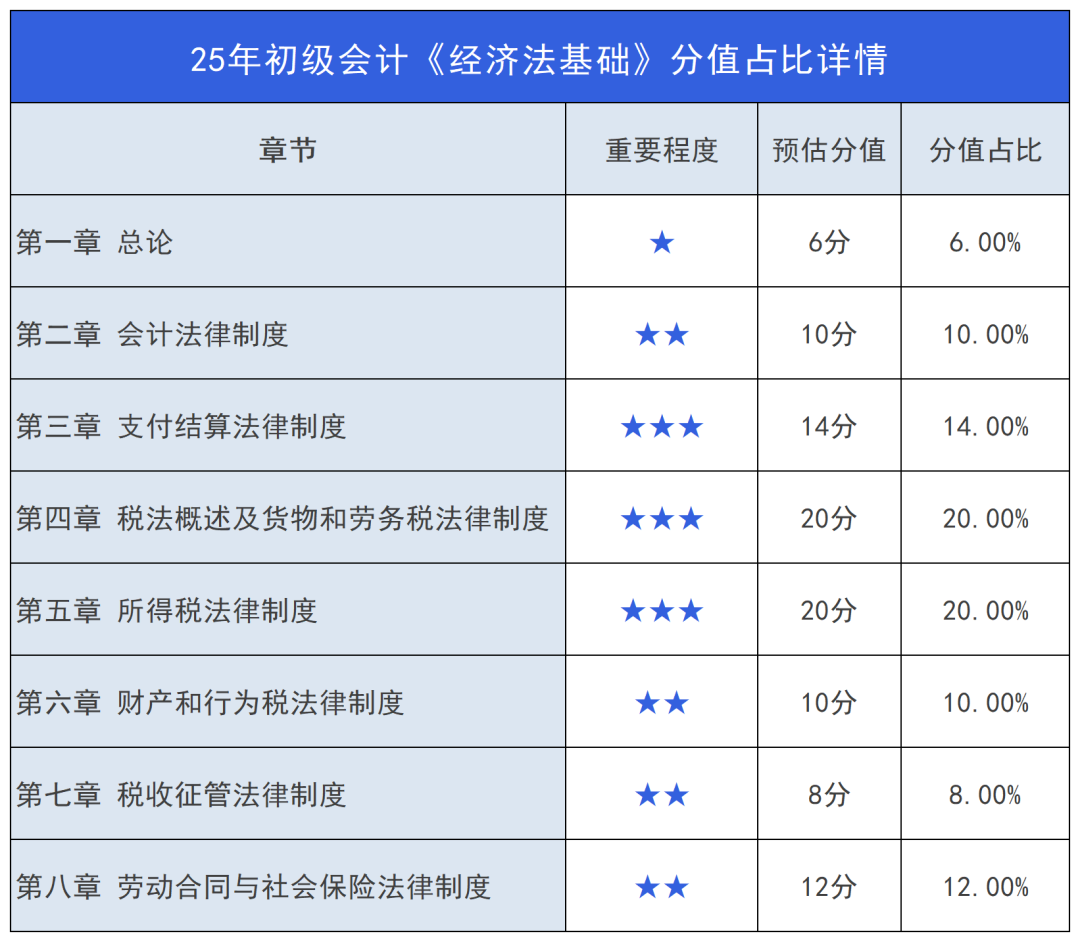 25年初级会计《经济法基础》分值占比详情

| 章节 | 重要程度 | 预估分值 | 分值占比 |
|---|---|---|---|
| 第一章 总论 | ★ | 6分 | 6.00% |
| 第二章 会计法律制度 | ★★ | 10分 | 10.00% |
| 第三章 支付结算法律制度 | ★★★ | 14分 | 14.00% |
| 第四章 税法概述及货物和劳务税法律制度 | ★★★ | 20分 | 20.00% |
| 第五章 所得税法律制度 | ★★★ | 20分 | 20.00% |
| 第六章 财产和行为税法律制度 | ★★ | 10分 | 10.00% |
| 第七章 税收征管法律制度 | ★★ | 8分 | 8.00% |
| 第八章 劳动合同与社会保险法律制度 | ★★ | 12分 | 12.00% |